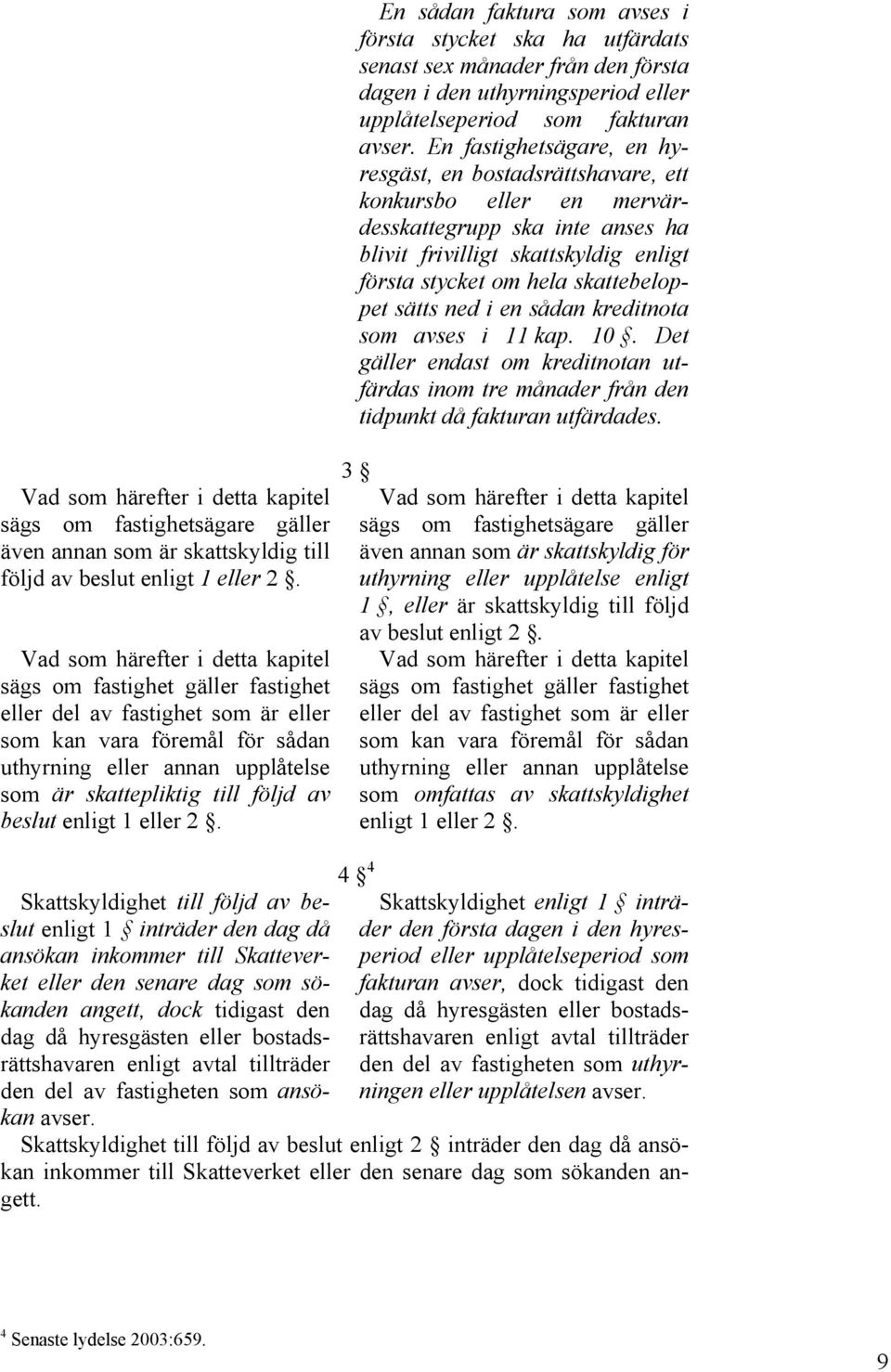 En sådan faktura som avses i första stycket ska ha utfärdats senast sex månader från den första dagen i den uthyrningsperiod eller upplåtelseperiod som fakturan avser. En fastighetsägare, en hyresgäst, en bostadsrättshavare, ett konkursbo eller en mervärdesskattegrupp ska inte anses ha blivit frivilligt skattskyldig enligt första stycket om hela skattebeloppet sätts ned i en sådan kreditnota som avses i 11 kap. 10 §. Det gäller endast om kreditnotan utfärdas inom tre månader från den tidpunkt då fakturan utfärdades.

3 §

Vad som härefter i detta kapitel sägs om fastighetsägare gäller även annan som är skattskyldig till följd av beslut enligt 1 eller 2 §.

Vad som härefter i detta kapitel sägs om fastighet gäller fastighet eller del av fastighet som är eller som kan vara föremål för sådan uthyrning eller annan upplåtelse som är skattepliktig till följd av beslut enligt 1 eller 2 §.

Vad som härefter i detta kapitel sägs om fastighetsägare gäller även annan som är skattskyldig för uthyrning eller upplåtelse enligt 1 §, eller är skattskyldig till följd av beslut enligt 2 §.

Vad som härefter i detta kapitel sägs om fastighet gäller fastighet eller del av fastighet som är eller som kan vara föremål för sådan uthyrning eller annan upplåtelse som omfattas av skattskyldighet enligt 1 eller 2 §.

4 §$^4$

Skattskyldighet till följd av beslut enligt 1 § inträder den dag då ansökan inkommer till Skatteverket eller den senare dag som sökanden angett, dock tidigast den dag då hyresgästen eller bostadsrättshavaren enligt avtal tillträder den del av fastigheten som ansökan avser.

Skattskyldighet enligt 1 § inträder den första dagen i den hyresperiod eller upplåtelseperiod som fakturan avser, dock tidigast den dag då hyresgästen eller bostadsrättshavaren enligt avtal tillträder den del av fastigheten som uthyrningen eller upplåtelsen avser.

Skattskyldighet till följd av beslut enligt 2 § inträder den dag då ansökan inkommer till Skatteverket eller den senare dag som sökanden angett.

$^4$ Senaste lydelse 2003:659.

9